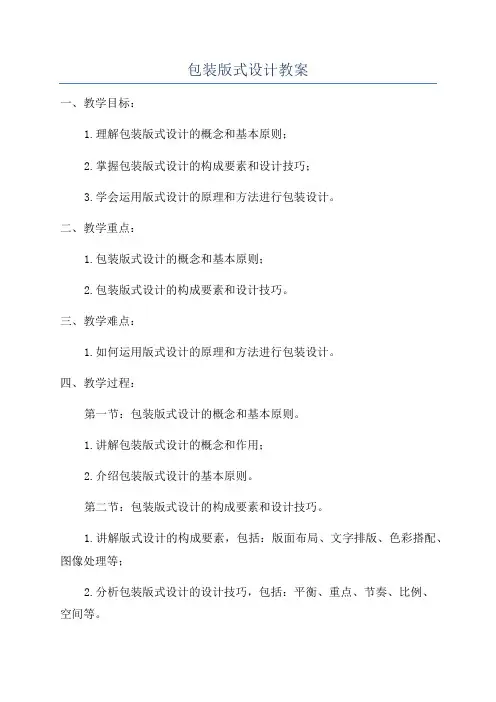 包装版式设计教案

一、教学目标：

1.理解包装版式设计的概念和基本原则；

2.掌握包装版式设计的构成要素和设计技巧；

3.学会运用版式设计的原理和方法进行包装设计。

二、教学重点：

1.包装版式设计的概念和基本原则；

2.包装版式设计的构成要素和设计技巧。

三、教学难点：

1.如何运用版式设计的原理和方法进行包装设计。

四、教学过程：

第一节：包装版式设计的概念和基本原则。

1.讲解包装版式设计的概念和作用；

2.介绍包装版式设计的基本原则。

第二节：包装版式设计的构成要素和设计技巧。

1.讲解版式设计的构成要素，包括：版面布局、文字排版、色彩搭配、图像处理等；

2.分析包装版式设计的设计技巧，包括：平衡、重点、节奏、比例、空间等。